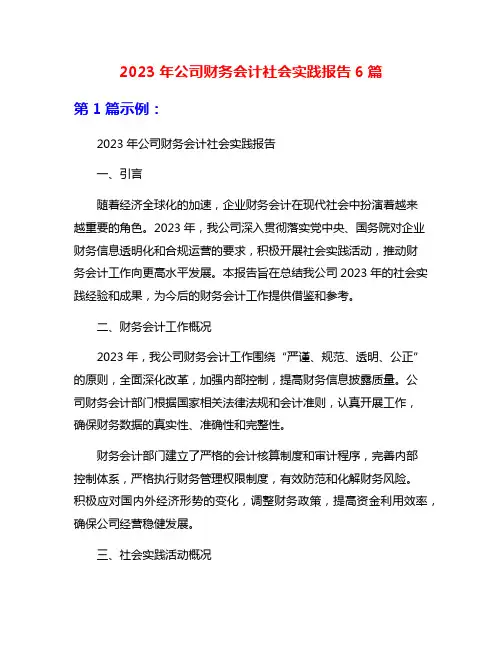 2023 年公司财务会计社会实践报告 6 篇

第 1 篇示例：

2023 年公司财务会计社会实践报告

一、引言

随着经济全球化的加速，企业财务会计在现代社会中扮演着越来越重要的角色。2023 年，我公司深入贯彻落实党中央、国务院对企业财务信息透明化和合规运营的要求，积极开展社会实践活动，推动财务会计工作向更高水平发展。本报告旨在总结我公司 2023 年的社会实践经验和成果，为今后的财务会计工作提供借鉴和参考。

二、财务会计工作概况

2023 年，我公司财务会计工作围绕“严谨、规范、透明、公正”的原则，全面深化改革，加强内部控制，提高财务信息披露质量。公司财务会计部门根据国家相关法律法规和会计准则，认真开展工作，确保财务数据的真实性、准确性和完整性。

财务会计部门建立了严格的会计核算制度和审计程序，完善内部控制体系，严格执行财务管理权限制度，有效防范和化解财务风险。积极应对国内外经济形势的变化，调整财务政策，提高资金利用效率，确保公司经营稳健发展。

三、社会实践活动概况